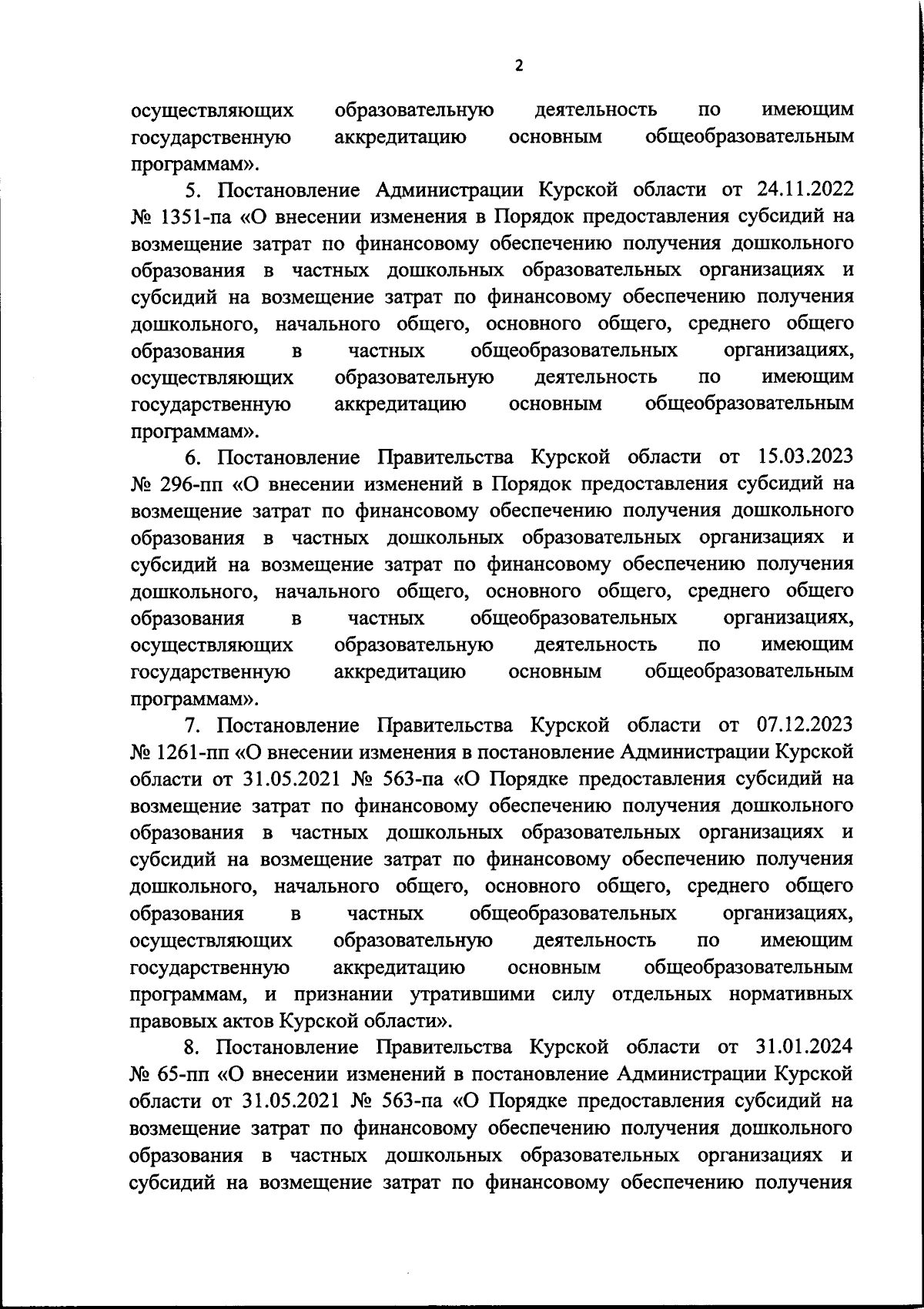 2

осуществляющих образовательную деятельность по имеющим государственную аккредитацию основным общеобразовательным программам».

5. Постановление Администрации Курской области от 24.11.2022 № 1351-па «О внесении изменения в Порядок предоставления субсидий на возмещение затрат по финансовому обеспечению получения дошкольного образования в частных дошкольных образовательных организациях и субсидий на возмещение затрат по финансовому обеспечению получения дошкольного, начального общего, основного общего, среднего общего образования в частных общеобразовательных организациях, осуществляющих образовательную деятельность по имеющим государственную аккредитацию основным общеобразовательным программам».

6. Постановление Правительства Курской области от 15.03.2023 № 296-пп «О внесении изменений в Порядок предоставления субсидий на возмещение затрат по финансовому обеспечению получения дошкольного образования в частных дошкольных образовательных организациях и субсидий на возмещение затрат по финансовому обеспечению получения дошкольного, начального общего, основного общего, среднего общего образования в частных общеобразовательных организациях, осуществляющих образовательную деятельность по имеющим государственную аккредитацию основным общеобразовательным программам».

7. Постановление Правительства Курской области от 07.12.2023 № 1261-пп «О внесении изменения в постановление Администрации Курской области от 31.05.2021 № 563-па «О Порядке предоставления субсидий на возмещение затрат по финансовому обеспечению получения дошкольного образования в частных дошкольных образовательных организациях и субсидий на возмещение затрат по финансовому обеспечению получения дошкольного, начального общего, основного общего, среднего общего образования в частных общеобразовательных организациях, осуществляющих образовательную деятельность по имеющим государственную аккредитацию основным общеобразовательным программам, и признании утратившими силу отдельных нормативных правовых актов Курской области».

8. Постановление Правительства Курской области от 31.01.2024 № 65-пп «О внесении изменений в постановление Администрации Курской области от 31.05.2021 № 563-па «О Порядке предоставления субсидий на возмещение затрат по финансовому обеспечению получения дошкольного образования в частных дошкольных образовательных организациях и субсидий на возмещение затрат по финансовому обеспечению получения